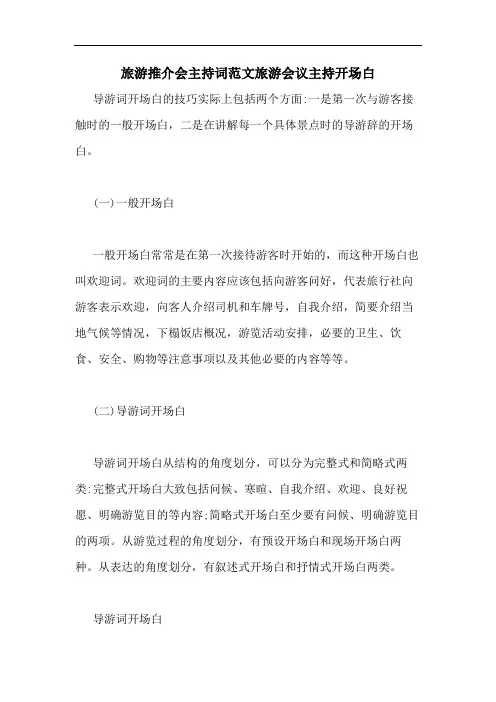 旅游推介会主持词范文旅游会议主持开场白

导游词开场白的技巧实际上包括两个方面:一是第一次与游客接触时的一般开场白，二是在讲解每一个具体景点时的导游辞的开场白。

(一)一般开场白

一般开场白常常是在第一次接待游客时开始的，而这种开场白也叫欢迎词。欢迎词的主要内容应该包括向游客问好，代表旅行社向游客表示欢迎，向客人介绍司机和车牌号，自我介绍，简要介绍当地气候等情况，下榻饭店概况，游览活动安排，必要的卫生、饮食、安全、购物等注意事项以及其他必要的内容等等。

(二)导游词开场白

导游词开场白从结构的角度划分，可以分为完整式和简略式两类:完整式开场白大致包括问候、寒暄、自我介绍、欢迎、良好祝愿、明确游览目的等内容;简略式开场白至少要有问候、明确游览目的两项。从游览过程的角度划分，有预设开场白和现场开场白两种。从表达的角度划分，有叙述式开场白和抒情式开场白两类。

导游词开场白